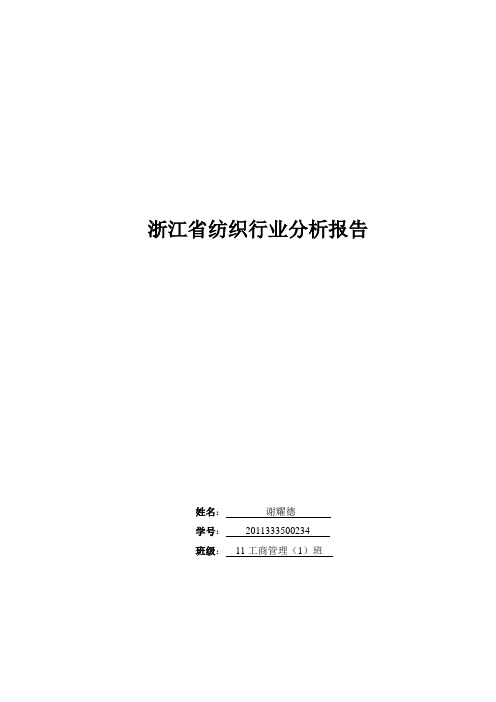 浙江省纺织行业分析报告

姓名： 谢耀德

学号： 2011333500234

班级： 11 工商管理（1）班